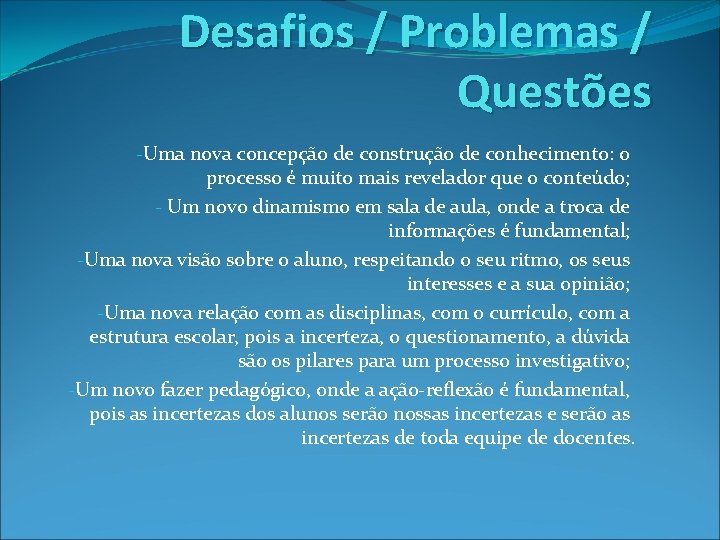 Desafios / Problemas / Questões

-Uma nova concepção de construção de conhecimento: o processo é muito mais revelador que o conteúdo;

- Um novo dinamismo em sala de aula, onde a troca de informações é fundamental;

-Uma nova visão sobre o aluno, respeitando o seu ritmo, os seus interesses e a sua opinião;

-Uma nova relação com as disciplinas, com o currículo, com a estrutura escolar, pois a incerteza, o questionamento, a dúvida são os pilares para um processo investigativo;

-Um novo fazer pedagógico, onde a ação-reflexão é fundamental, pois as incertezas dos alunos serão nossas incertezas e serão as incertezas de toda equipe de docentes.